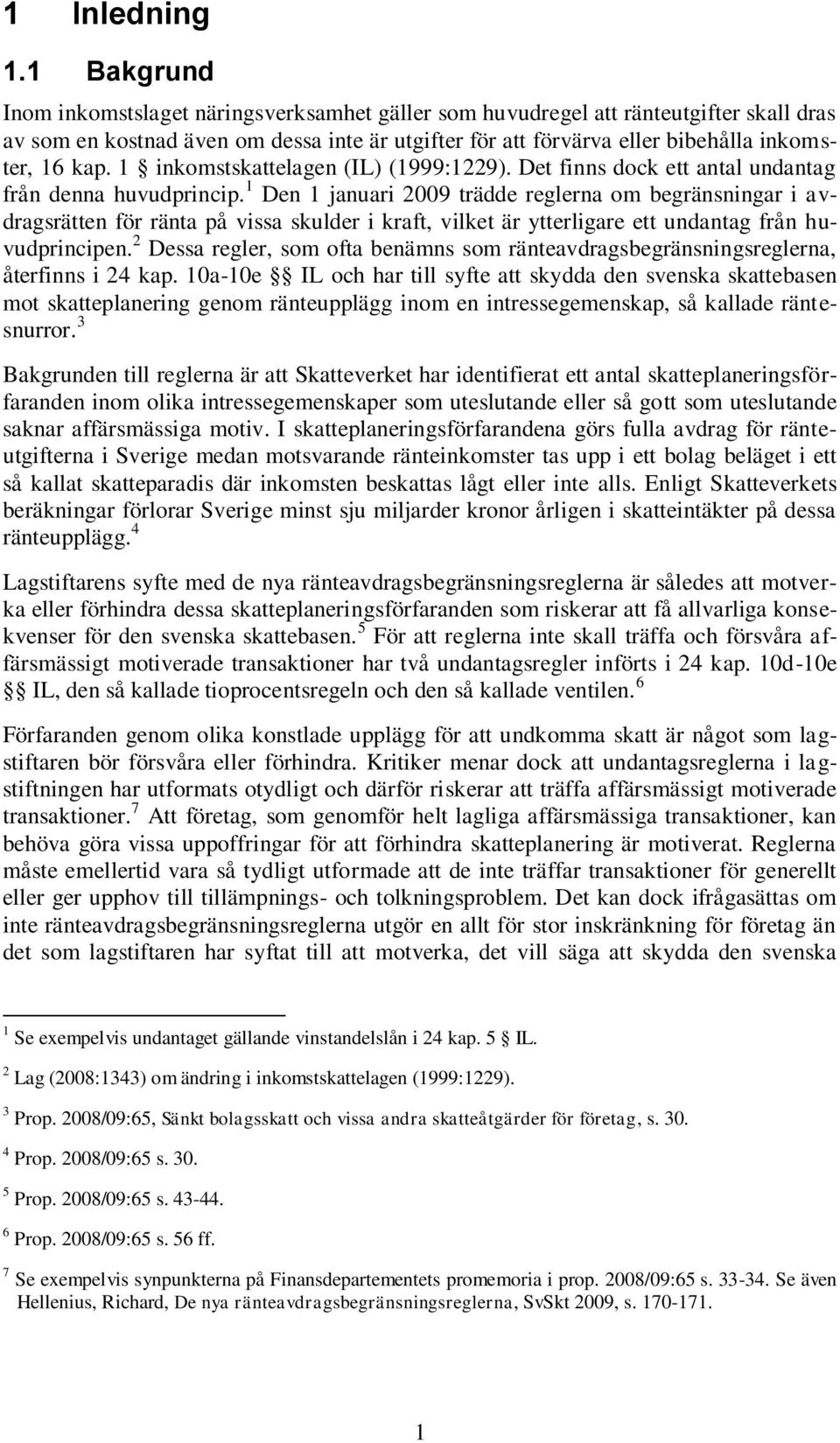 1 Inledning

1.1 Bakgrund

Inom inkomstslaget näringsverksamhet gäller som huvudregel att ränteutgifter skall dras av som en kostnad även om dessa inte är utgifter för att förvärva eller bibehålla inkomster, 16 kap. 1 § inkomstskattelagen (IL) (1999:1229). Det finns dock ett antal undantag från denna huvudprincip.$^1$ Den 1 januari 2009 trädde reglerna om begränsningar i avdragsrätten för ränta på vissa skulder i kraft, vilket är ytterligare ett undantag från huvudprincipen.$^2$ Dessa regler, som ofta benämns som ränteavdragsbegränsningsreglerna, återfinns i 24 kap. 10a-10e §§ IL och har till syfte att skydda den svenska skattebasen mot skatteplanering genom ränteupplägg inom en intressegemenskap, så kallade räntesnurror.$^3$

Bakgrunden till reglerna är att Skatteverket har identifierat ett antal skatteplaneringsförfaranden inom olika intressegemenskaper som uteslutande eller så gott som uteslutande saknar affärsmässiga motiv. I skatteplaneringsförfarandena görs fulla avdrag för ränteutgifterna i Sverige medan motsvarande ränteinkomster tas upp i ett bolag beläget i ett så kallat skatteparadis där inkomsten beskattas lågt eller inte alls. Enligt Skatteverkets beräkningar förlorar Sverige minst sju miljarder kronor årligen i skatteintäkter på dessa ränteupplägg.$^4$

Lagstiftarens syfte med de nya ränteavdragsbegränsningsreglerna är således att motverka eller förhindra dessa skatteplaneringsförfaranden som riskerar att få allvarliga konsekvenser för den svenska skattebasen.$^5$ För att reglerna inte skall träffa och försvåra affärsmässigt motiverade transaktioner har två undantagsregler införts i 24 kap. 10d-10e §§ IL, den så kallade tioprocentsregeln och den så kallade ventilen.$^6$

Förfaranden genom olika konstlade upplägg för att undkomma skatt är något som lagstiftaren bör försvåra eller förhindra. Kritiker menar dock att undantagsreglerna i lagstiftningen har utformats otydligt och därför riskerar att träffa affärsmässigt motiverade transaktioner.$^7$ Att företag, som genomför helt lagliga affärsmässiga transaktioner, kan behöva göra vissa uppoffringar för att förhindra skatteplanering är motiverat. Reglerna måste emellertid vara så tydligt utformade att de inte träffar transaktioner för generellt eller ger upphov till tillämpnings- och tolkningsproblem. Det kan dock ifrågasättas om inte ränteavdragsbegränsningsreglerna utgör en allt för stor inskränkning för företag än det som lagstiftaren har syftat till att motverka, det vill säga att skydda den svenska

$^1$ Se exempelvis undantaget gällande vinstandelslån i 24 kap. 5 § IL.

$^2$ Lag (2008:1343) om ändring i inkomstskattelagen (1999:1229).

$^3$ Prop. 2008/09:65, Sänkt bolagsskatt och vissa andra skatteåtgärder för företag, s. 30.

$^4$ Prop. 2008/09:65 s. 30.

$^5$ Prop. 2008/09:65 s. 43-44.

$^6$ Prop. 2008/09:65 s. 56 ff.

$^7$ Se exempelvis synpunkterna på Finansdepartementets promemoria i prop. 2008/09:65 s. 33-34. Se även Hellenius, Richard, De nya ränteavdragsbegränsningsreglerna, SvSkt 2009, s. 170-171.

1